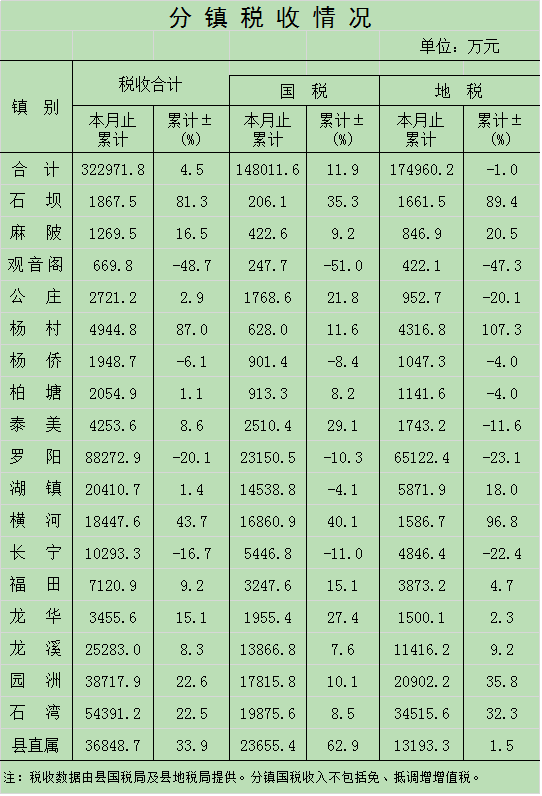 分镇税收情况

单位：万元

| 镇别 | 税收合计 本月止累计 | 税收合计 累计±(%) | 国税 本月止累计 | 国税 累计±(%) | 地税 本月止累计 | 地税 累计±(%) |
|---|---|---|---|---|---|---|
| 合计 | 322971.8 | 4.5 | 148011.6 | 11.9 | 174960.2 | -1.0 |
| 石坝 | 1867.5 | 81.3 | 206.1 | 35.3 | 1661.5 | 89.4 |
| 麻陂 | 1269.5 | 16.5 | 422.6 | 9.2 | 846.9 | 20.5 |
| 观音阁 | 669.8 | -48.7 | 247.7 | -51.0 | 422.1 | -47.3 |
| 公庄 | 2721.2 | 2.9 | 1768.6 | 21.8 | 952.7 | -20.1 |
| 杨村 | 4944.8 | 87.0 | 628.0 | 11.6 | 4316.8 | 107.3 |
| 杨侨 | 1948.7 | -6.1 | 901.4 | -8.4 | 1047.3 | -4.0 |
| 柏塘 | 2054.9 | 1.1 | 913.3 | 8.2 | 1141.6 | -4.0 |
| 泰美 | 4253.6 | 8.6 | 2510.4 | 29.1 | 1743.2 | -11.6 |
| 罗阳 | 88272.9 | -20.1 | 23150.5 | -10.3 | 65122.4 | -23.1 |
| 湖镇 | 20410.7 | 1.4 | 14538.8 | -4.1 | 5871.9 | 18.0 |
| 横河 | 18447.6 | 43.7 | 16860.9 | 40.1 | 1586.7 | 96.8 |
| 长宁 | 10293.3 | -16.7 | 5446.8 | -11.0 | 4846.4 | -22.4 |
| 福田 | 7120.9 | 9.2 | 3247.6 | 15.1 | 3873.2 | 4.7 |
| 龙华 | 3455.6 | 15.1 | 1955.4 | 27.4 | 1500.1 | 2.3 |
| 龙溪 | 25283.0 | 8.3 | 13866.8 | 7.6 | 11416.2 | 9.2 |
| 园洲 | 38717.9 | 22.6 | 17815.8 | 10.1 | 20902.2 | 35.8 |
| 石湾 | 54391.2 | 22.5 | 19875.6 | 8.5 | 34515.6 | 32.3 |
| 县直属 | 36848.7 | 33.9 | 23655.4 | 62.9 | 13193.3 | 1.5 |

注：税收数据由县国税局及县地税局提供。分镇国税收入不包括免、抵调增增值税。